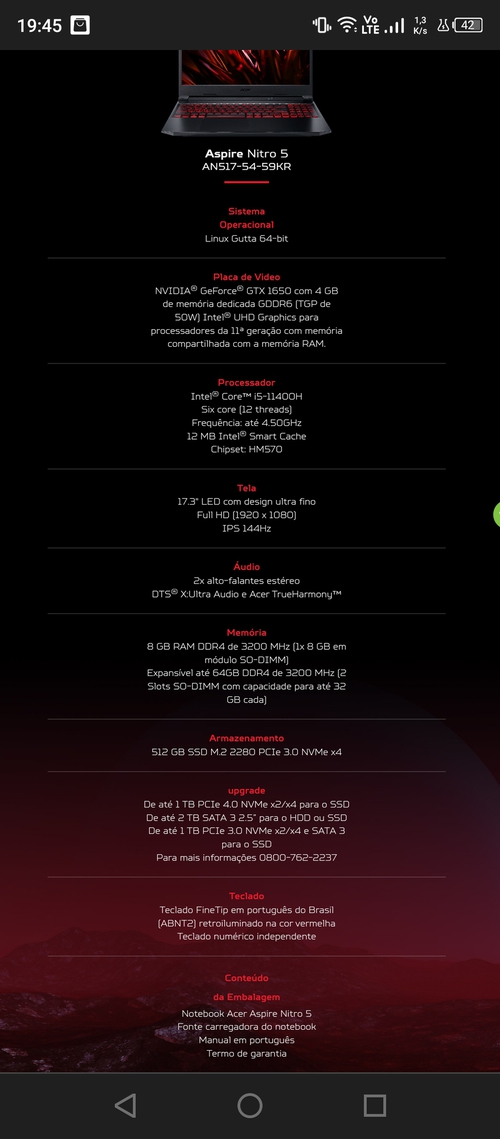 19:45

Vo LTE 1,3 K/s 42

Aspire Nitro 5
AN517-54-59KR

Sistema Operacional
Linux Gutta 64-bit

Placa de Vídeo
NVIDIA® GeForce® GTX 1650 com 4 GB de memória dedicada GDDR6 (TGP de 50W) Intel® UHD Graphics para processadores da 11ª geração com memória compartilhada com a memória RAM.

Processador
Intel® Core™ i5-11400H
Six core (12 threads)
Frequência: até 4.50GHz
12 MB Intel® Smart Cache
Chipset: HM570

Tela
17.3" LED com design ultra fino
Full HD (1920 x 1080)
IPS 144Hz

Áudio
2x alto-falantes estéreo
DTS® X:Ultra Audio e Acer TrueHarmony™

Memória
8 GB RAM DDR4 de 3200 MHz (1x 8 GB em módulo SO-DIMM)
Expansível até 64GB DDR4 de 3200 MHz (2 Slots SO-DIMM com capacidade para até 32 GB cada)

Armazenamento
512 GB SSD M.2 2280 PCIe 3.0 NVMe x4

upgrade
De até 1 TB PCIe 4.0 NVMe x2/x4 para o SSD
De até 2 TB SATA 3 2.5" para o HDD ou SSD
De até 1 TB PCIe 3.0 NVMe x2/x4 e SATA 3 para o SSD
Para mais informações 0800-762-2237

Teclado
Teclado FineTip em português do Brasil (ABNT2) retroiluminado na cor vermelha
Teclado numérico independente

Conteúdo da Embalagem
Notebook Acer Aspire Nitro 5
Fonte carregadora do notebook
Manual em português
Termo de garantia